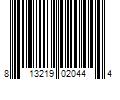 8 13219 02044 4